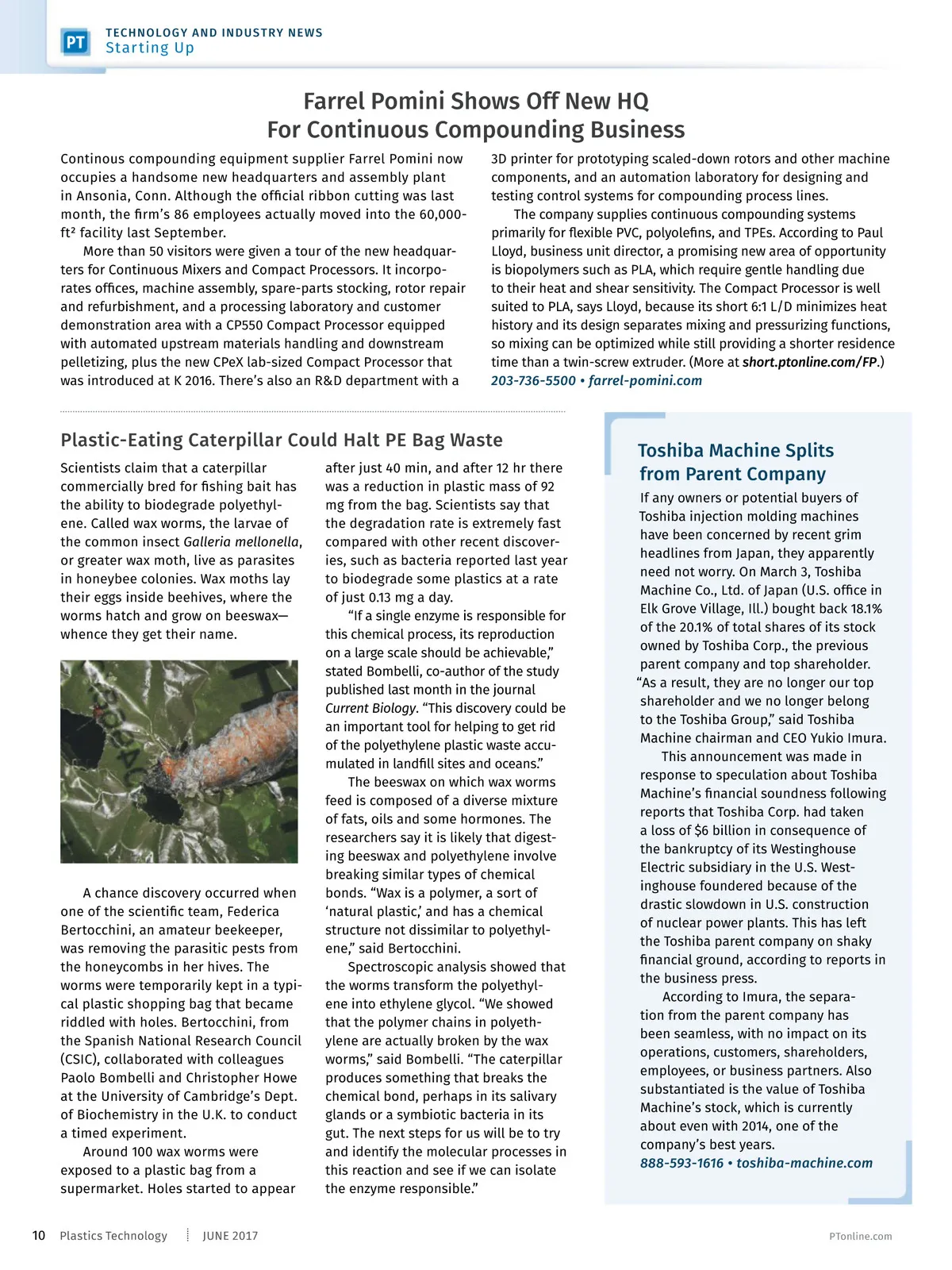 PT TECHNOLOGY AND INDUSTRY NEWS
Starting Up

Farrel Pomini Shows Off New HQ For Continuous Compounding Business

Continous compounding equipment supplier Farrel Pomini now occupies a handsome new headquarters and assembly plant in Ansonia, Conn. Although the official ribbon cutting was last month, the firm's 86 employees actually moved into the 60,000-ft² facility last September.

More than 50 visitors were given a tour of the new headquarters for Continuous Mixers and Compact Processors. It incorporates offices, machine assembly, spare-parts stocking, rotor repair and refurbishment, and a processing laboratory and customer demonstration area with a CP550 Compact Processor equipped with automated upstream materials handling and downstream pelletizing, plus the new CPeX lab-sized Compact Processor that was introduced at K 2016. There's also an R&D department with a 3D printer for prototyping scaled-down rotors and other machine components, and an automation laboratory for designing and testing control systems for compounding process lines.

The company supplies continuous compounding systems primarily for flexible PVC, polyolefins, and TPEs. According to Paul Lloyd, business unit director, a promising new area of opportunity is biopolymers such as PLA, which require gentle handling due to their heat and shear sensitivity. The Compact Processor is well suited to PLA, says Lloyd, because its short 6:1 L/D minimizes heat history and its design separates mixing and pressurizing functions, so mixing can be optimized while still providing a shorter residence time than a twin-screw extruder. (More at short.ptonline.com/FP.)
203-736-5500 • farrel-pomini.com

Plastic-Eating Caterpillar Could Halt PE Bag Waste

Scientists claim that a caterpillar commercially bred for fishing bait has the ability to biodegrade polyethylene. Called wax worms, the larvae of the common insect Galleria mellonella, or greater wax moth, live as parasites in honeybee colonies. Wax moths lay their eggs inside beehives, where the worms hatch and grow on beeswax—whence they get their name.

A chance discovery occurred when one of the scientific team, Federica Bertocchini, an amateur beekeeper, was removing the parasitic pests from the honeycombs in her hives. The worms were temporarily kept in a typical plastic shopping bag that became riddled with holes. Bertocchini, from the Spanish National Research Council (CSIC), collaborated with colleagues Paolo Bombelli and Christopher Howe at the University of Cambridge's Dept. of Biochemistry in the U.K. to conduct a timed experiment.

Around 100 wax worms were exposed to a plastic bag from a supermarket. Holes started to appear after just 40 min, and after 12 hr there was a reduction in plastic mass of 92 mg from the bag. Scientists say that the degradation rate is extremely fast compared with other recent discoveries, such as bacteria reported last year to biodegrade some plastics at a rate of just 0.13 mg a day.

"If a single enzyme is responsible for this chemical process, its reproduction on a large scale should be achievable," stated Bombelli, co-author of the study published last month in the journal Current Biology. "This discovery could be an important tool for helping to get rid of the polyethylene plastic waste accumulated in landfill sites and oceans."

The beeswax on which wax worms feed is composed of a diverse mixture of fats, oils and some hormones. The researchers say it is likely that digesting beeswax and polyethylene involve breaking similar types of chemical bonds. "Wax is a polymer, a sort of 'natural plastic,' and has a chemical structure not dissimilar to polyethylene," said Bertocchini.

Spectroscopic analysis showed that the worms transform the polyethylene into ethylene glycol. "We showed that the polymer chains in polyethylene are actually broken by the wax worms," said Bombelli. "The caterpillar produces something that breaks the chemical bond, perhaps in its salivary glands or a symbiotic bacteria in its gut. The next steps for us will be to try and identify the molecular processes in this reaction and see if we can isolate the enzyme responsible."

Toshiba Machine Splits from Parent Company

If any owners or potential buyers of Toshiba injection molding machines have been concerned by recent grim headlines from Japan, they apparently need not worry. On March 3, Toshiba Machine Co., Ltd. of Japan (U.S. office in Elk Grove Village, Ill.) bought back 18.1% of the 20.1% of total shares of its stock owned by Toshiba Corp., the previous parent company and top shareholder. "As a result, they are no longer our top shareholder and we no longer belong to the Toshiba Group," said Toshiba Machine chairman and CEO Yukio Imura.

This announcement was made in response to speculation about Toshiba Machine's financial soundness following reports that Toshiba Corp. had taken a loss of $6 billion in consequence of the bankruptcy of its Westinghouse Electric subsidiary in the U.S. Westinghouse foundered because of the drastic slowdown in U.S. construction of nuclear power plants. This has left the Toshiba parent company on shaky financial ground, according to reports in the business press.

According to Imura, the separation from the parent company has been seamless, with no impact on its operations, customers, shareholders, employees, or business partners. Also substantiated is the value of Toshiba Machine's stock, which is currently about even with 2014, one of the company's best years.
888-593-1616 • toshiba-machine.com

10 Plastics Technology JUNE 2017 PTonline.com